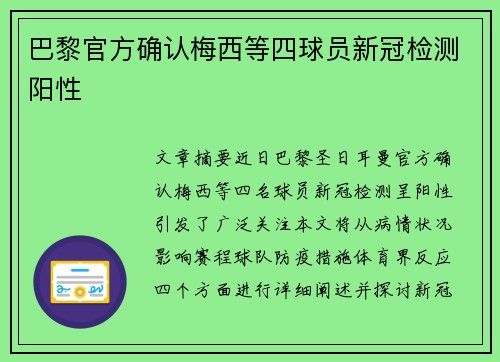 巴黎官方确认梅西等四球员新冠检测阳性

文章摘要近日巴黎圣日耳曼官方确认梅西等四名球员新冠检测呈阳性引发了广泛关注本文将从病情状况影响赛程球队防疫措施体育界反应四个方面进行详细阐述并探讨新冠